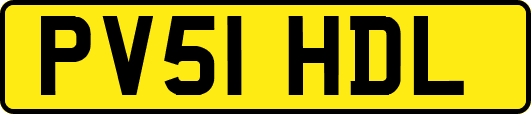 PV51 HDL